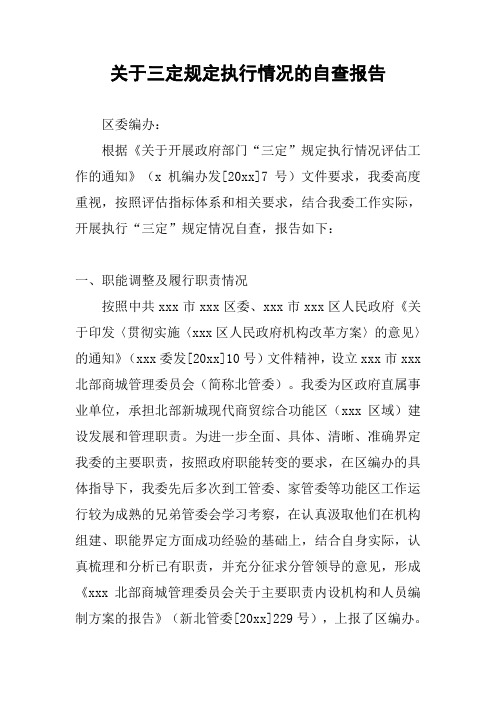 关于三定规定执行情况的自查报告

区委编办：

根据《关于开展政府部门“三定”规定执行情况评估工作的通知》（x 机编办发[20xx]7 号）文件要求，我委高度重视，按照评估指标体系和相关要求，结合我委工作实际，开展执行“三定”规定情况自查，报告如下：

一、职能调整及履行职责情况

按照中共 xxx 市 xxx 区委、xxx 市 xxx 区人民政府《关于印发〈贯彻实施〈xxx 区人民政府机构改革方案〉的意见〉的通知》（xxx 委发[20xx]10 号）文件精神，设立 xxx 市 xxx 北部商城管理委员会（简称北管委）。我委为区政府直属事业单位，承担北部新城现代商贸综合功能区（xxx 区域）建设发展和管理职责。为进一步全面、具体、清晰、准确界定我委的主要职责，按照政府职能转变的要求，在区编办的具体指导下，我委先后多次到工管委、家管委等功能区工作运行较为成熟的兄弟管委会学习考察，在认真汲取他们在机构组建、职能界定方面成功经验的基础上，结合自身实际，认真梳理和分析已有职责，并充分征求分管领导的意见，形成《xxx 北部商城管理委员会关于主要职责内设机构和人员编制方案的报告》（新北管委[20xx]229 号），上报了区编办。